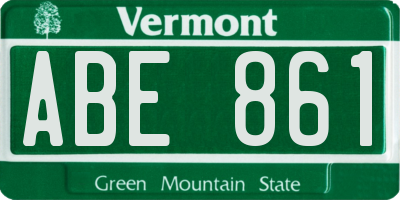 Vermont

ABE 861

Green Mountain State